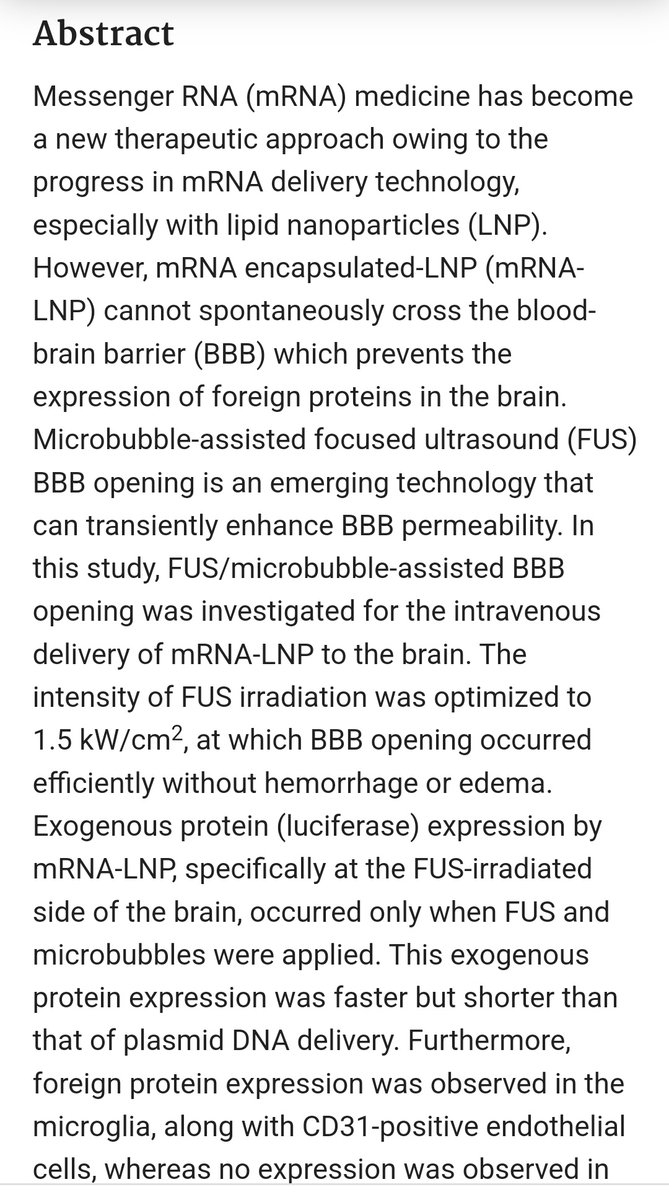 Abstract

Messenger RNA (mRNA) medicine has become a new therapeutic approach owing to the progress in mRNA delivery technology, especially with lipid nanoparticles (LNP). However, mRNA encapsulated-LNP (mRNA-LNP) cannot spontaneously cross the blood-brain barrier (BBB) which prevents the expression of foreign proteins in the brain. Microbubble-assisted focused ultrasound (FUS) BBB opening is an emerging technology that can transiently enhance BBB permeability. In this study, FUS/microbubble-assisted BBB opening was investigated for the intravenous delivery of mRNA-LNP to the brain. The intensity of FUS irradiation was optimized to 1.5 kW/cm$^2$, at which BBB opening occurred efficiently without hemorrhage or edema. Exogenous protein (luciferase) expression by mRNA-LNP, specifically at the FUS-irradiated side of the brain, occurred only when FUS and microbubbles were applied. This exogenous protein expression was faster but shorter than that of plasmid DNA delivery. Furthermore, foreign protein expression was observed in the microglia, along with CD31-positive endothelial cells, whereas no expression was observed in